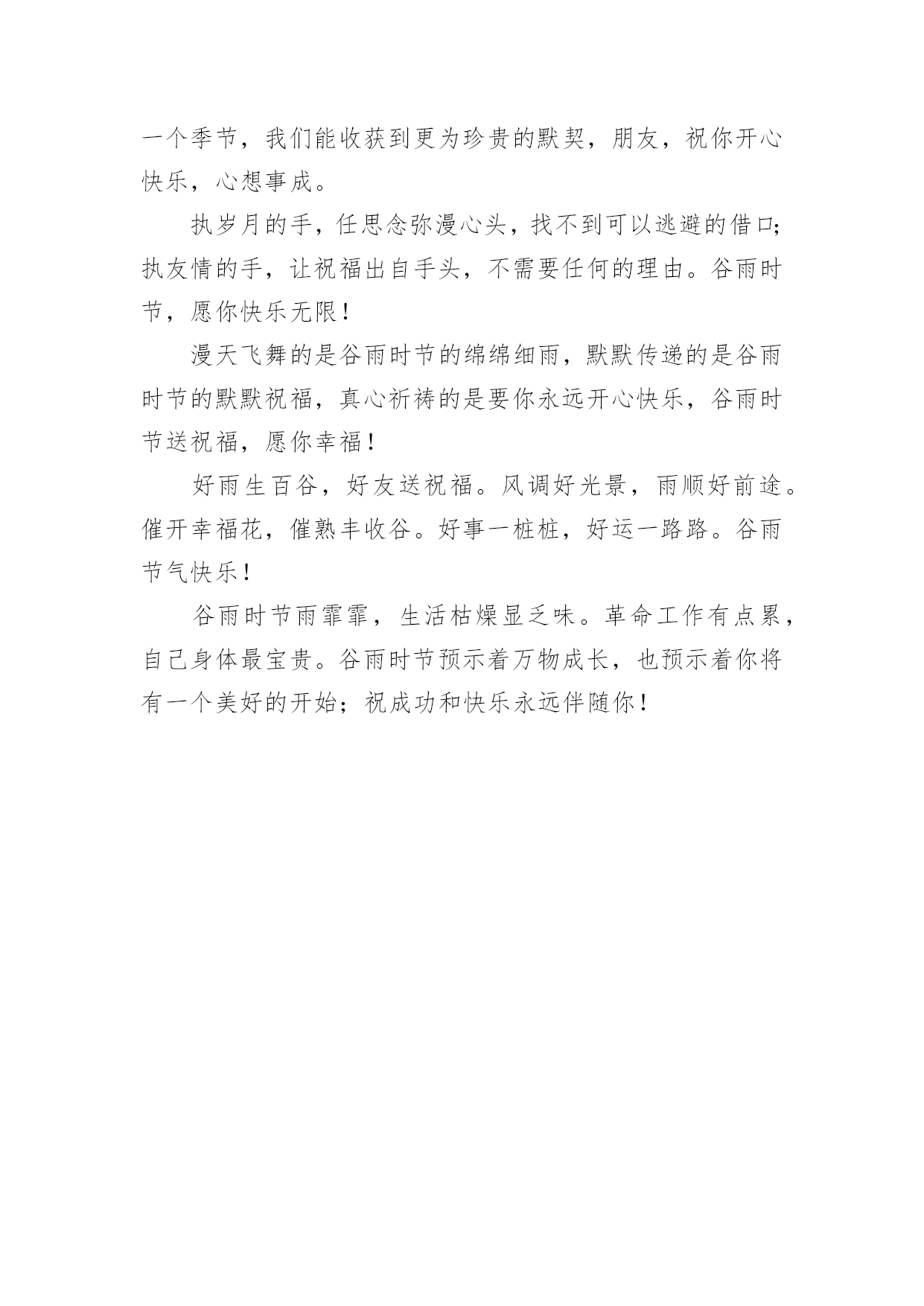 一个季节，我们能收获到更为珍贵的默契，朋友，祝你开心快乐，心想事成。

执岁月的手，任思念弥漫心头，找不到可以逃避的借口;执友情的手，让祝福出自手头，不需要任何的理由。谷雨时节，愿你快乐无限！

漫天飞舞的是谷雨时节的绵绵细雨，默默传递的是谷雨时节的默默祝福，真心祈祷的是要你永远开心快乐，谷雨时节送祝福，愿你幸福！

好雨生百谷，好友送祝福。风调好光景，雨顺好前途。催开幸福花，催熟丰收谷。好事一桩桩，好运一路路。谷雨节气快乐！

谷雨时节雨霏霏，生活枯燥显乏味。革命工作有点累，自己身体最宝贵。谷雨时节预示着万物成长，也预示着你将有一个美好的开始；祝成功和快乐永远伴随你！